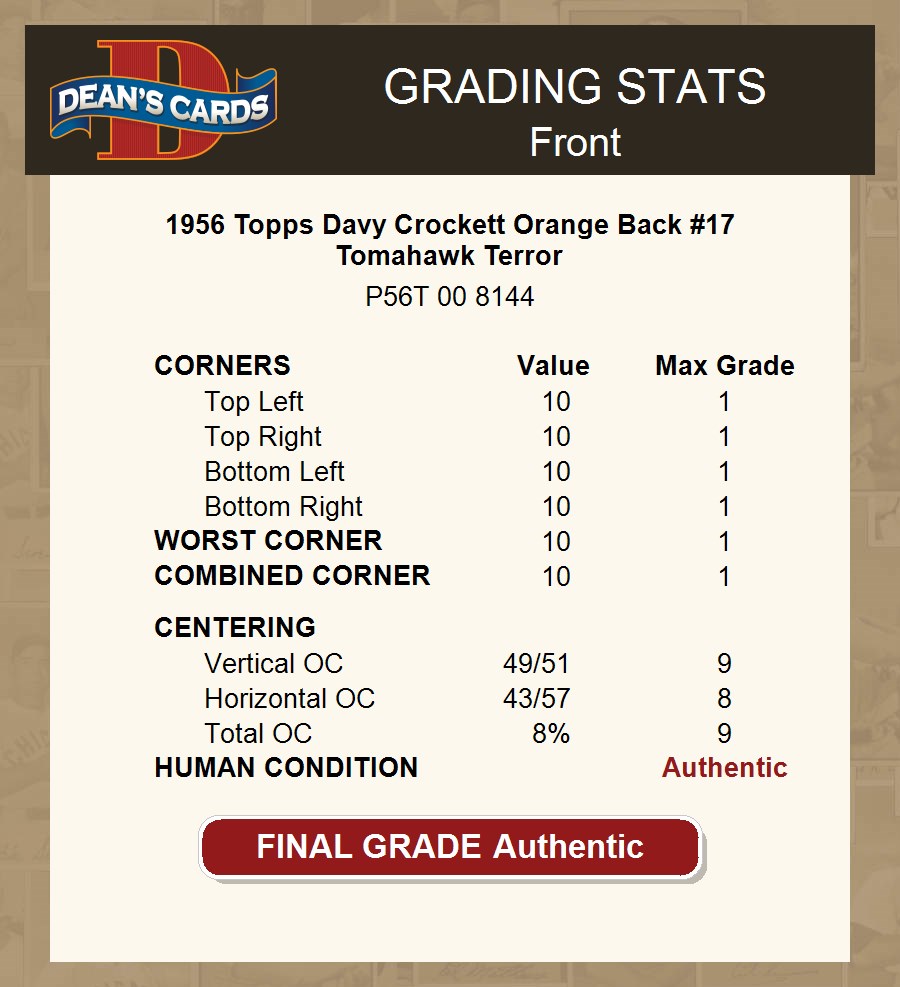 DEAN'S CARDS

GRADING STATS
Front

1956 Topps Davy Crockett Orange Back #17
Tomahawk Terror

P56T 00 8144

| CORNERS | Value | Max Grade |
|---|---|---|
| Top Left | 10 | 1 |
| Top Right | 10 | 1 |
| Bottom Left | 10 | 1 |
| Bottom Right | 10 | 1 |
| WORST CORNER | 10 | 1 |
| COMBINED CORNER | 10 | 1 |
| CENTERING | | |
| Vertical OC | 49/51 | 9 |
| Horizontal OC | 43/57 | 8 |
| Total OC | 8% | 9 |
| HUMAN CONDITION | | Authentic |

FINAL GRADE Authentic